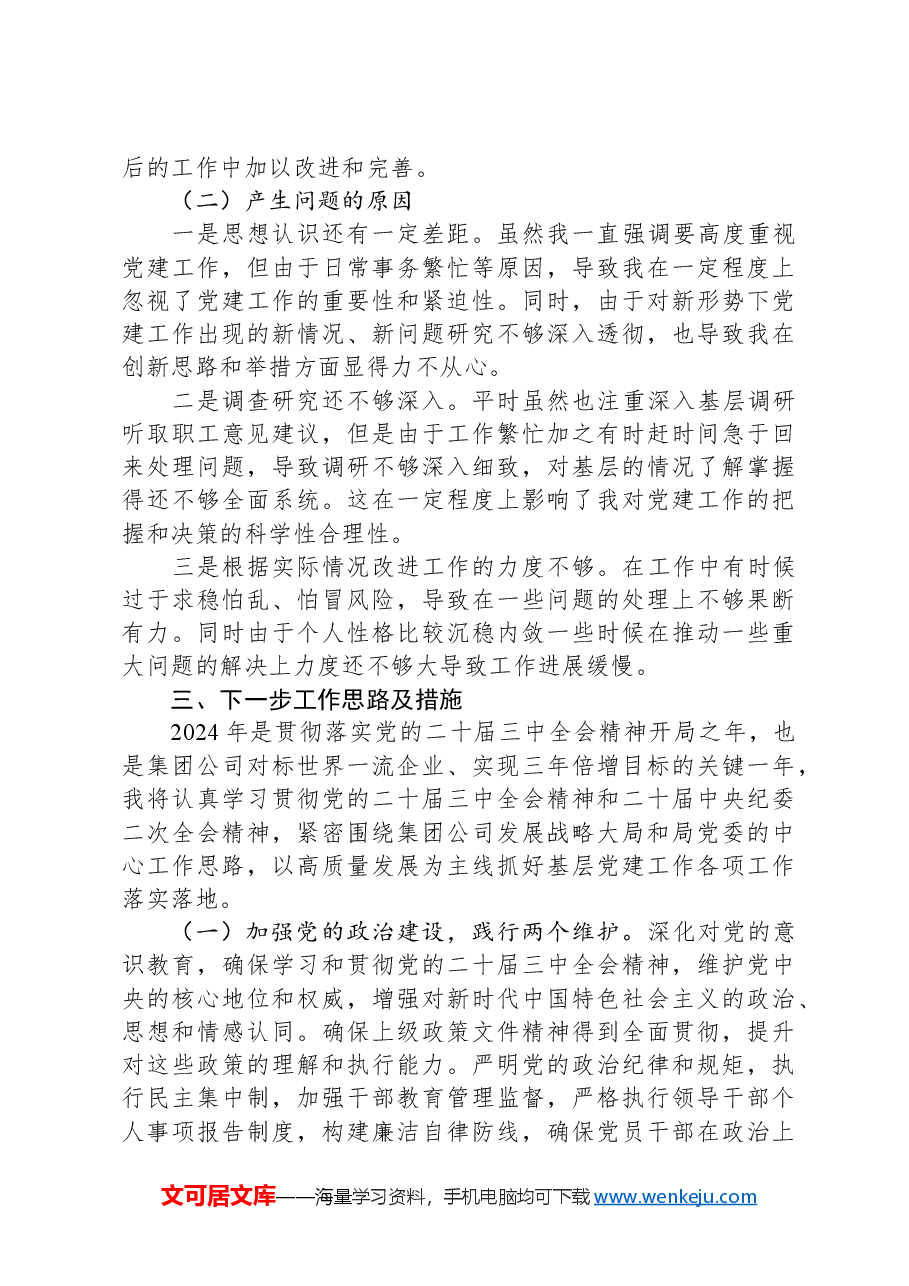 后的工作中加以改进和完善。

（二）产生问题的原因

一是思想认识还有一定差距。虽然我一直强调要高度重视党建工作，但由于日常事务繁忙等原因，导致我在一定程度上忽视了党建工作的重要性和紧迫性。同时，由于对新形势下党建工作出现的新情况、新问题研究不够深入透彻，也导致我在创新思路和举措方面显得力不从心。

二是调查研究还不够深入。平时虽然也注重深入基层调研听取职工意见建议，但是由于工作繁忙加之有时赶时间急于回来处理问题，导致调研不够深入细致，对基层的情况了解掌握得还不够全面系统。这在一定程度上影响了我对党建工作的把握和决策的科学性合理性。

三是根据实际情况改进工作的力度不够。在工作中有时候过于求稳怕乱、怕冒风险，导致在一些问题的处理上不够果断有力。同时由于个人性格比较沉稳内敛一些时候在推动一些重大问题的解决上力度还不够大导致工作进展缓慢。

三、下一步工作思路及措施

2024年是贯彻落实党的二十届三中全会精神开局之年，也是集团公司对标世界一流企业、实现三年倍增目标的关键一年，我将认真学习贯彻党的二十届三中全会精神和二十届中央纪委二次全会精神，紧密围绕集团公司发展战略大局和局党委的中心工作思路，以高质量发展为主线抓好基层党建工作各项工作落实落地。

（一）加强党的政治建设，践行两个维护。深化对党的意识教育，确保学习和贯彻党的二十届三中全会精神，维护党中央的核心地位和权威，增强对新时代中国特色社会主义的政治、思想和情感认同。确保上级政策文件精神得到全面贯彻，提升对这些政策的理解和执行能力。严明党的政治纪律和规矩，执行民主集中制，加强干部教育管理监督，严格执行领导干部个人事项报告制度，构建廉洁自律防线，确保党员干部在政治上

文可居文库——海量学习资料，手机电脑均可下载www.wenkeju.com